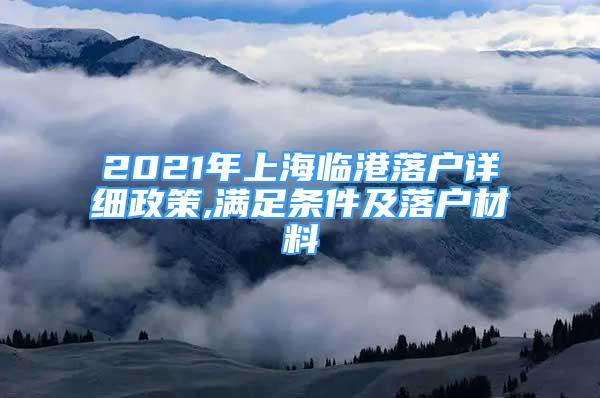 2021年上海临港落户详细政策,满足条件及落户材料